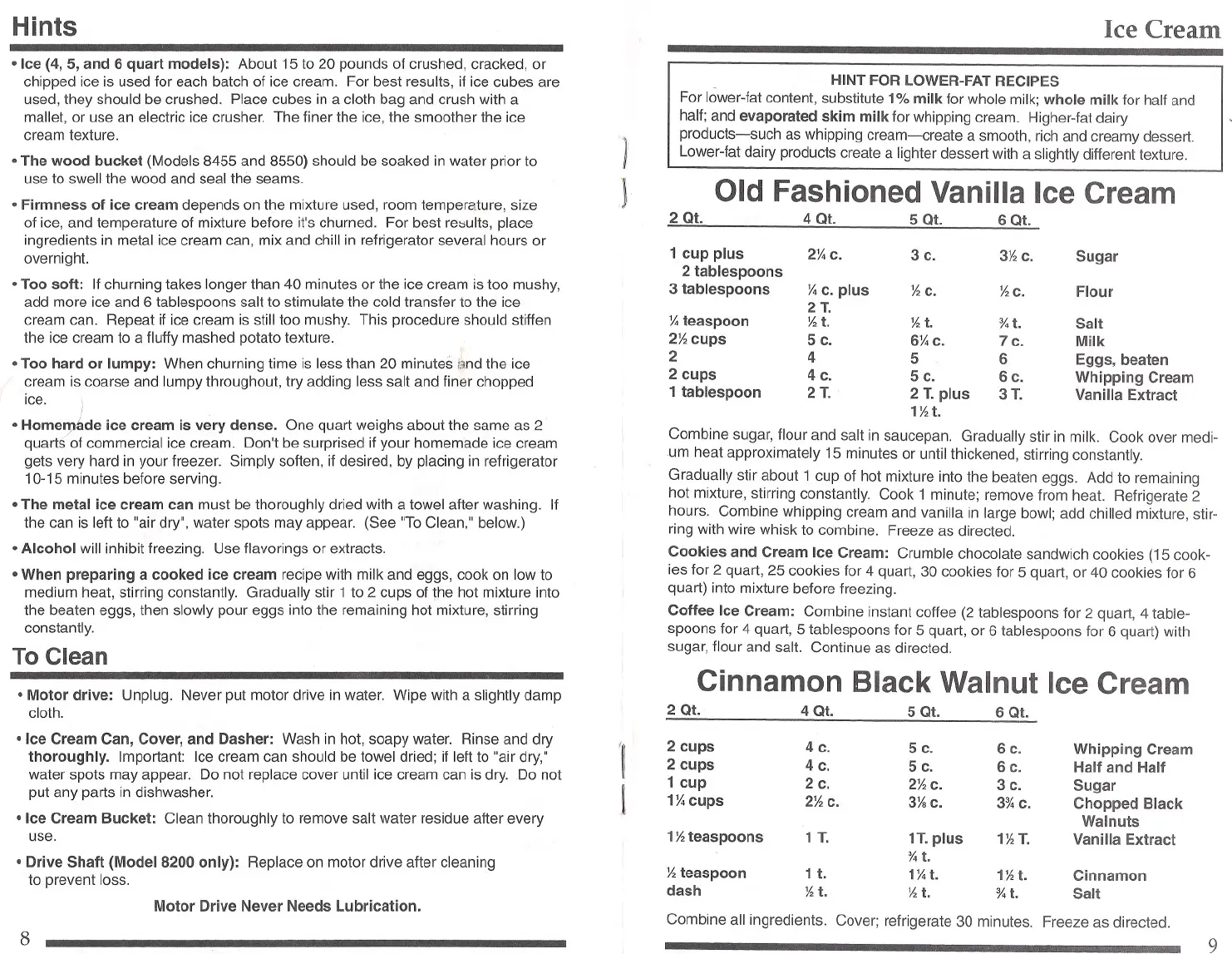 Hints

• Ice (4, 5, and 6 quart models): About 15 to 20 pounds of crushed, cracked, or chipped ice is used for each batch of ice cream. For best results, if ice cubes are used, they should be crushed. Place cubes in a cloth bag and crush with a mallet, or use an electric ice crusher. The finer the ice, the smoother the ice cream texture.

• The wood bucket (Models 8455 and 8550) should be soaked in water prior to use to swell the wood and seal the seams.

• Firmness of ice cream depends on the mixture used, room temperature, size of ice, and temperature of mixture before it's churned. For best results, place ingredients in metal ice cream can, mix and chill in refrigerator several hours or overnight.

• Too soft: If churning takes longer than 40 minutes or the ice cream is too mushy, add more ice and 6 tablespoons salt to stimulate the cold transfer to the ice cream can. Repeat if ice cream is still too mushy. This procedure should stiffen the ice cream to a fluffy mashed potato texture.

• Too hard or lumpy: When churning time is less than 20 minutes and the ice cream is coarse and lumpy throughout, try adding less salt and finer chopped ice.

• Homemade ice cream is very dense. One quart weighs about the same as 2 quarts of commercial ice cream. Don't be surprised if your homemade ice cream gets very hard in your freezer. Simply soften, if desired, by placing in refrigerator 10-15 minutes before serving.

• The metal ice cream can must be thoroughly dried with a towel after washing. If the can is left to "air dry", water spots may appear. (See "To Clean," below.)

• Alcohol will inhibit freezing. Use flavorings or extracts.

• When preparing a cooked ice cream recipe with milk and eggs, cook on low to medium heat, stirring constantly. Gradually stir 1 to 2 cups of the hot mixture into the beaten eggs, then slowly pour eggs into the remaining hot mixture, stirring constantly.

To Clean

• Motor drive: Unplug. Never put motor drive in water. Wipe with a slightly damp cloth.

• Ice Cream Can, Cover, and Dasher: Wash in hot, soapy water. Rinse and dry thoroughly. Important: Ice cream can should be towel dried; if left to "air dry," water spots may appear. Do not replace cover until ice cream can is dry. Do not put any parts in dishwasher.

• Ice Cream Bucket: Clean thoroughly to remove salt water residue after every use.

• Drive Shaft (Model 8200 only): Replace on motor drive after cleaning to prevent loss.

Motor Drive Never Needs Lubrication.

8

Ice Cream

HINT FOR LOWER-FAT RECIPES
For lower-fat content, substitute 1% milk for whole milk; whole milk for half and half; and evaporated skim milk for whipping cream. Higher-fat dairy products—such as whipping cream—create a smooth, rich and creamy dessert. Lower-fat dairy products create a lighter dessert with a slightly different texture.

Old Fashioned Vanilla Ice Cream

| 2 Qt. | 4 Qt. | 5 Qt. | 6 Qt. | |
|---|---|---|---|---|
| 1 cup plus 2 tablespoons | 2¼ c. | 3 c. | 3½ c. | Sugar |
| 3 tablespoons | ¼ c. plus 2 T. | ½ c. | ½ c. | Flour |
| ¼ teaspoon | ½ t. | ½ t. | ¾ t. | Salt |
| 2½ cups | 5 c. | 6¼ c. | 7 c. | Milk |
| 2 | 4 | 5 | 6 | Eggs, beaten |
| 2 cups | 4 c. | 5 c. | 6 c. | Whipping Cream |
| 1 tablespoon | 2 T. | 2 T. plus 1½ t. | 3 T. | Vanilla Extract |

Combine sugar, flour and salt in saucepan. Gradually stir in milk. Cook over medium heat approximately 15 minutes or until thickened, stirring constantly.

Gradually stir about 1 cup of hot mixture into the beaten eggs. Add to remaining hot mixture, stirring constantly. Cook 1 minute; remove from heat. Refrigerate 2 hours. Combine whipping cream and vanilla in large bowl; add chilled mixture, stirring with wire whisk to combine. Freeze as directed.

Cookies and Cream Ice Cream: Crumble chocolate sandwich cookies (15 cookies for 2 quart, 25 cookies for 4 quart, 30 cookies for 5 quart, or 40 cookies for 6 quart) into mixture before freezing.

Coffee Ice Cream: Combine instant coffee (2 tablespoons for 2 quart, 4 tablespoons for 4 quart, 5 tablespoons for 5 quart, or 6 tablespoons for 6 quart) with sugar, flour and salt. Continue as directed.

Cinnamon Black Walnut Ice Cream

| 2 Qt. | 4 Qt. | 5 Qt. | 6 Qt. | |
|---|---|---|---|---|
| 2 cups | 4 c. | 5 c. | 6 c. | Whipping Cream |
| 2 cups | 4 c. | 5 c. | 6 c. | Half and Half |
| 1 cup | 2 c. | 2½ c. | 3 c. | Sugar |
| 1¼ cups | 2½ c. | 3⅛ c. | 3¾ c. | Chopped Black Walnuts |
| 1½ teaspoons | 1 T. | 1T. plus ¾ t. | 1½ T. | Vanilla Extract |
| ½ teaspoon | 1 t. | 1¼ t. | 1½ t. | Cinnamon |
| dash | ½ t. | ½ t. | ¾ t. | Salt |

Combine all ingredients. Cover; refrigerate 30 minutes. Freeze as directed.

9